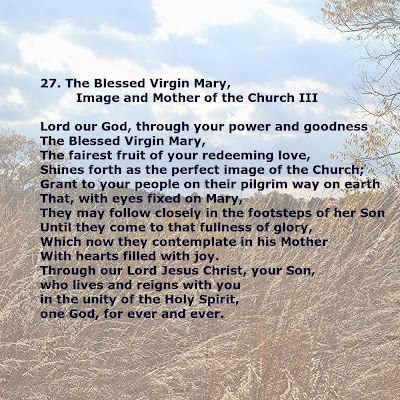 27. The Blessed Virgin Mary,
Image and Mother of the Church III

Lord our God, through your power and goodness
The Blessed Virgin Mary,
The fairest fruit of your redeeming love,
Shines forth as the perfect image of the Church;
Grant to your people on their pilgrim way on earth
That, with eyes fixed on Mary,
They may follow closely in the footsteps of her Son
Until they come to that fullness of glory,
Which now they contemplate in his Mother
With hearts filled with joy.
Through our Lord Jesus Christ, your Son,
who lives and reigns with you
in the unity of the Holy Spirit,
one God, for ever and ever.